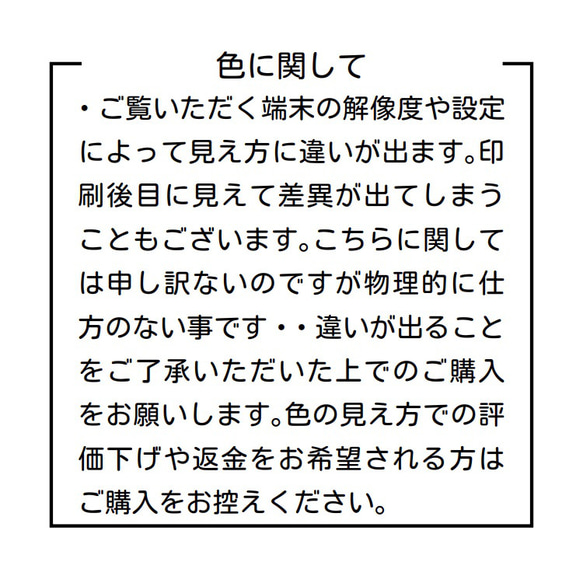 色に関して

・ご覧いただく端末の解像度や設定によって見え方に違いが出ます。印刷後目に見えて差異が出てしまうこともございます。こちらに関しては申し訳ないのですが物理的に仕方のない事です・・違いが出ることをご了承いただいた上でのご購入をお願いします。色の見え方での評価下げや返金をお希望される方はご購入をお控えください。